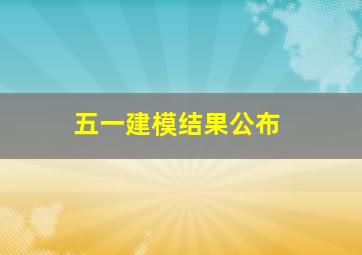 五一建模结果公布